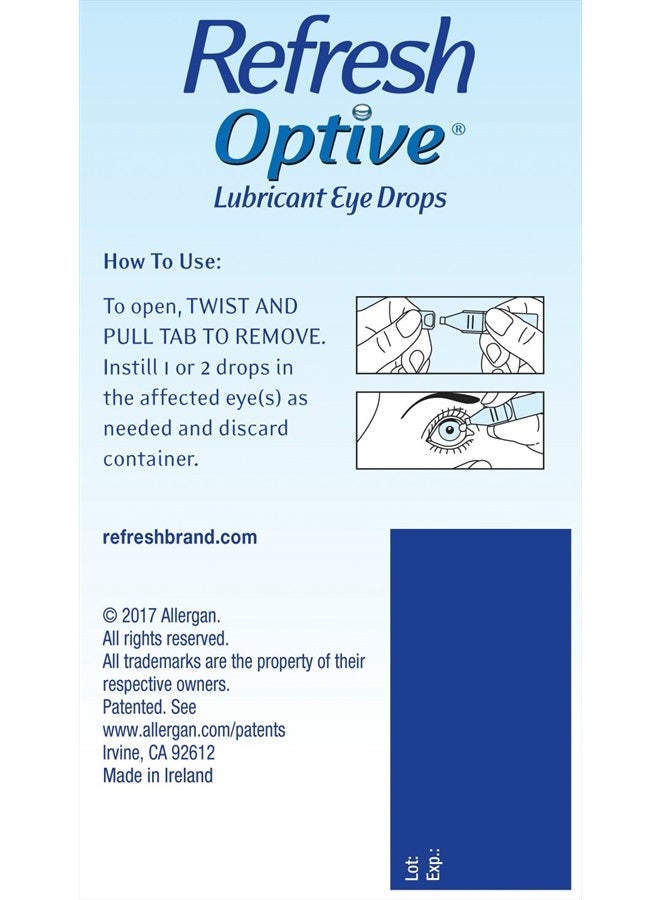 Refresh
Optive®
Lubricant Eye Drops

How To Use:

To open, TWIST AND PULL TAB TO REMOVE. Instill 1 or 2 drops in the affected eye(s) as needed and discard container.

refreshbrand.com

© 2017 Allergan.
All rights reserved.
All trademarks are the property of their respective owners.
Patented. See www.allergan.com/patents
Irvine, CA 92612
Made in Ireland

Lot:
Exp.: